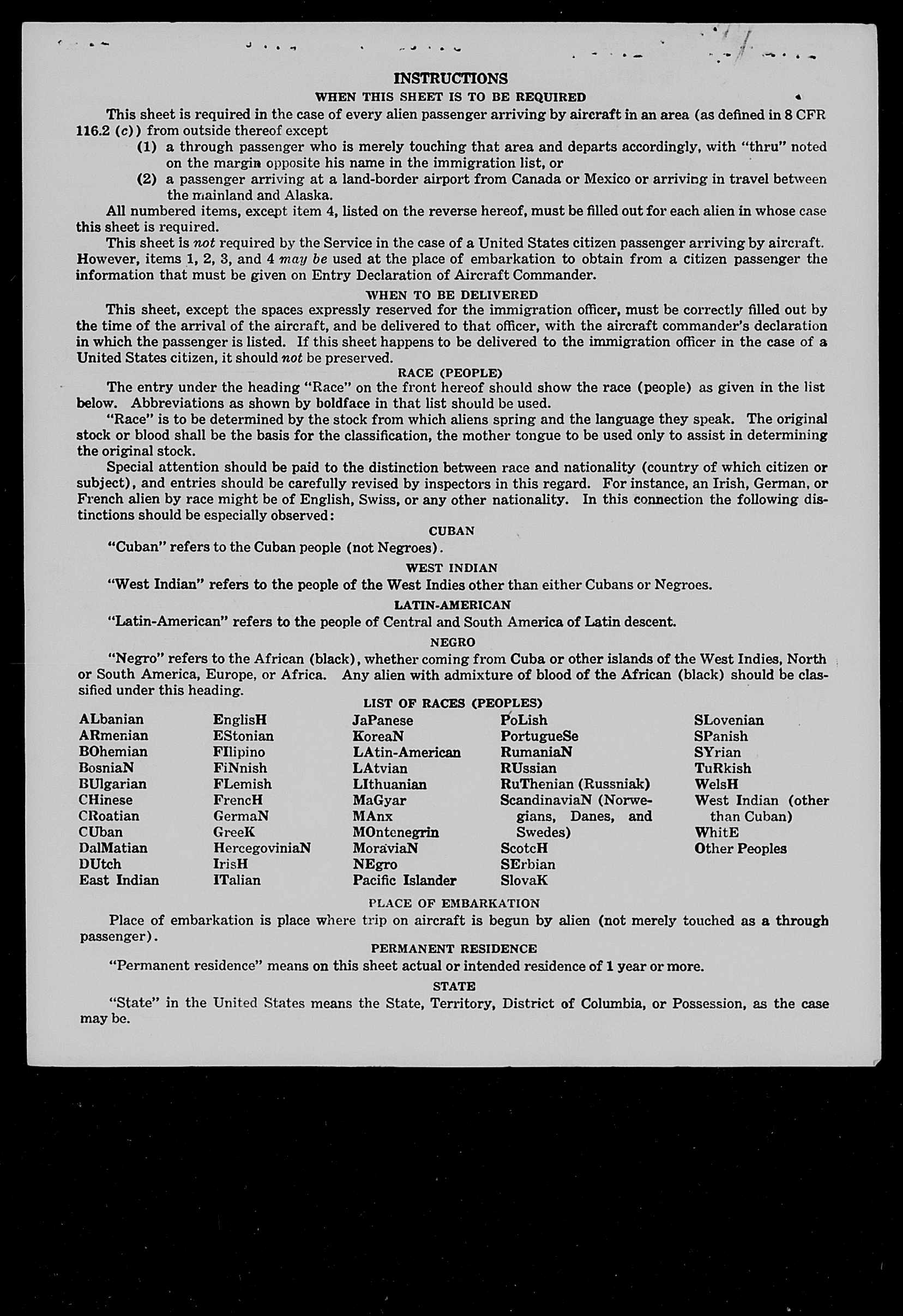 INSTRUCTIONS

WHEN THIS SHEET IS TO BE REQUIRED

This sheet is required in the case of every alien passenger arriving by aircraft in an area (as defined in 8 CFR 116.2 (c)) from outside thereof except

(1) a through passenger who is merely touching that area and departs accordingly, with "thru" noted on the margin opposite his name in the immigration list, or

(2) a passenger arriving at a land-border airport from Canada or Mexico or arriving in travel between the mainland and Alaska.

All numbered items, except item 4, listed on the reverse hereof, must be filled out for each alien in whose case this sheet is required.

This sheet is not required by the Service in the case of a United States citizen passenger arriving by aircraft. However, items 1, 2, 3, and 4 may be used at the place of embarkation to obtain from a citizen passenger the information that must be given on Entry Declaration of Aircraft Commander.

WHEN TO BE DELIVERED

This sheet, except the spaces expressly reserved for the immigration officer, must be correctly filled out by the time of the arrival of the aircraft, and be delivered to that officer, with the aircraft commander's declaration in which the passenger is listed. If this sheet happens to be delivered to the immigration officer in the case of a United States citizen, it should not be preserved.

RACE (PEOPLE)

The entry under the heading "Race" on the front hereof should show the race (people) as given in the list below. Abbreviations as shown by boldface in that list should be used.

"Race" is to be determined by the stock from which aliens spring and the language they speak. The original stock or blood shall be the basis for the classification, the mother tongue to be used only to assist in determining the original stock.

Special attention should be paid to the distinction between race and nationality (country of which citizen or subject), and entries should be carefully revised by inspectors in this regard. For instance, an Irish, German, or French alien by race might be of English, Swiss, or any other nationality. In this connection the following distinctions should be especially observed:

CUBAN

"Cuban" refers to the Cuban people (not Negroes).

WEST INDIAN

"West Indian" refers to the people of the West Indies other than either Cubans or Negroes.

LATIN-AMERICAN

"Latin-American" refers to the people of Central and South America of Latin descent.

NEGRO

"Negro" refers to the African (black), whether coming from Cuba or other islands of the West Indies, North or South America, Europe, or Africa. Any alien with admixture of blood of the African (black) should be classified under this heading.

LIST OF RACES (PEOPLES)

ALbanian
ARmenian
BOhemian
BosniaN
BUlgarian
CHinese
CRoatian
CUban
DalMatian
DUtch
East Indian

EnglisH
EStonian
FIlipino
FiNnish
FLemish
FrencH
GermaN
GreeK
HercegoviniaN
IrisH
ITalian

JaPanese
KoreaN
LAtin-American
LAtvian
LIthuanian
MaGyar
MAnx
MOntenegrin
MoraviaN
NEgro
Pacific Islander

PoLish
PortugueSe
RumaniaN
RUssian
RuThenian (Russniak)
ScandinaviaN (Norwegians, Danes, and Swedes)
ScotcH
SErbian
SlovaK

SLovenian
SPanish
SYrian
TuRkish
WelsH
West Indian (other than Cuban)
WhitE
Other Peoples

PLACE OF EMBARKATION

Place of embarkation is place where trip on aircraft is begun by alien (not merely touched as a through passenger).

PERMANENT RESIDENCE

"Permanent residence" means on this sheet actual or intended residence of 1 year or more.

STATE

"State" in the United States means the State, Territory, District of Columbia, or Possession, as the case may be.